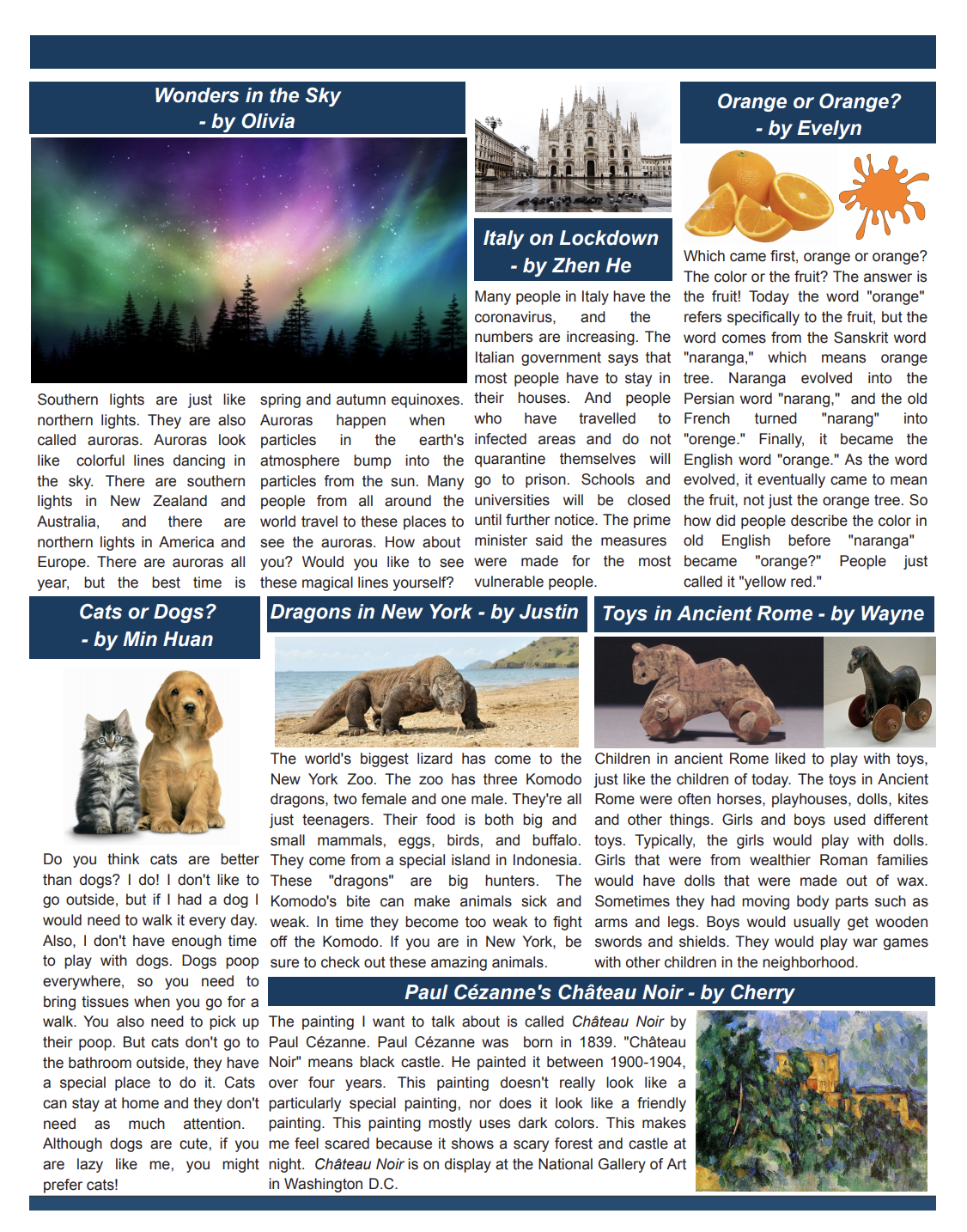 Wonders in the Sky
- by Olivia

Southern lights are just like northern lights. They are also called auroras. Auroras look like colorful lines dancing in the sky. There are southern lights in New Zealand and Australia, and there are northern lights in America and Europe. There are auroras all year, but the best time is spring and autumn equinoxes. Auroras happen when particles in the earth's atmosphere bump into the particles from the sun. Many people from all around the world travel to these places to see the auroras. How about you? Would you like to see these magical lines yourself?

Italy on Lockdown
- by Zhen He

Many people in Italy have the coronavirus, and the numbers are increasing. The Italian government says that most people have to stay in their houses. And people who have travelled to infected areas and do not quarantine themselves will go to prison. Schools and universities will be closed until further notice. The prime minister said the measures were made for the most vulnerable people.

Orange or Orange?
- by Evelyn

Which came first, orange or orange? The color or the fruit? The answer is the fruit! Today the word "orange" refers specifically to the fruit, but the word comes from the Sanskrit word "naranga," which means orange tree. Naranga evolved into the Persian word "narang," and the old French turned "narang" into "orenge." Finally, it became the English word "orange." As the word evolved, it eventually came to mean the fruit, not just the orange tree. So how did people describe the color in old English before "naranga" became "orange?" People just called it "yellow red."

Cats or Dogs?
- by Min Huan

Do you think cats are better than dogs? I do! I don't like to go outside, but if I had a dog I would need to walk it every day. Also, I don't have enough time to play with dogs. Dogs poop everywhere, so you need to bring tissues when you go for a walk. You also need to pick up their poop. But cats don't go to the bathroom outside, they have a special place to do it. Cats can stay at home and they don't need as much attention. Although dogs are cute, if you are lazy like me, you might prefer cats!

Dragons in New York - by Justin

The world's biggest lizard has come to the New York Zoo. The zoo has three Komodo dragons, two female and one male. They're all just teenagers. Their food is both big and small mammals, eggs, birds, and buffalo. They come from a special island in Indonesia. These "dragons" are big hunters. The Komodo's bite can make animals sick and weak. In time they become too weak to fight off the Komodo. If you are in New York, be sure to check out these amazing animals.

Toys in Ancient Rome - by Wayne

Children in ancient Rome liked to play with toys, just like the children of today. The toys in Ancient Rome were often horses, playhouses, dolls, kites and other things. Girls and boys used different toys. Typically, the girls would play with dolls. Girls that were from wealthier Roman families would have dolls that were made out of wax. Sometimes they had moving body parts such as arms and legs. Boys would usually get wooden swords and shields. They would play war games with other children in the neighborhood.

Paul Cézanne's Château Noir - by Cherry

The painting I want to talk about is called Château Noir by Paul Cézanne. Paul Cézanne was born in 1839. "Château Noir" means black castle. He painted it between 1900-1904, over four years. This painting doesn't really look like a particularly special painting, nor does it look like a friendly painting. This painting mostly uses dark colors. This makes me feel scared because it shows a scary forest and castle at night. Château Noir is on display at the National Gallery of Art in Washington D.C.